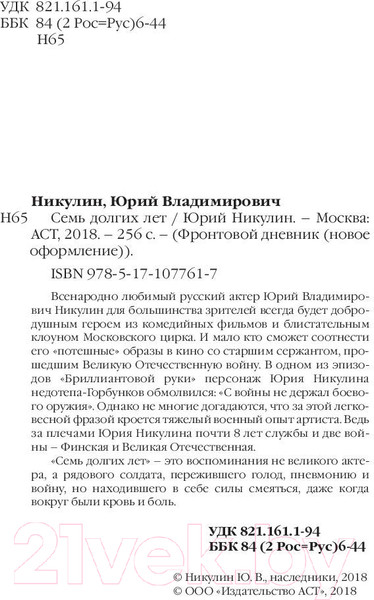 УДК 821.161.1-94
ББК 84 (2 Рос=Рус)6-44
Н65

Никулин, Юрий Владимирович
Н65 Семь долгих лет / Юрий Никулин. – Москва: АСТ, 2018. – 256 с. – (Фронтовой дневник (новое оформление)).

ISBN 978-5-17-107761-7

Всенародно любимый русский актер Юрий Владимирович Никулин для большинства зрителей всегда будет добродушным героем из комедийных фильмов и блистательным клоуном Московского цирка. И мало кто сможет соотнести его «потешные» образы в кино со старшим сержантом, прошедшим Великую Отечественную войну. В одном из эпизодов «Бриллиантовой руки» персонаж Юрия Никулина недотепа-Горбунков обмолвился: «С войны не держал боевого оружия». Однако не многие догадаются, что за этой легковесной фразой кроется тяжелый военный опыт артиста. Ведь за плечами Юрия Никулина почти 8 лет службы и две войны – Финская и Великая Отечественная.

«Семь долгих лет» – это воспоминания не великого актера, а рядового солдата, пережившего голод, пневмонию и войну, но находившего в себе силы смеяться, даже когда вокруг были кровь и боль.

УДК 821.161.1-94
ББК 84 (2 Рос=Рус)6-44

21vek.by

© Никулин Ю. В., наследники, 2018
© ООО «Издательство АСТ», 2018